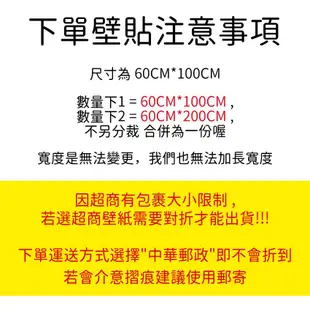 下單壁貼注意事項

尺寸為 60CM*100CM

數量下1 = 60CM*100CM，
數量下2 = 60CM*200CM，
不另分裁 合併為一份喔

寬度是無法變更，我們也無法加長寬度

因超商有包裹大小限制，
若選超商壁紙需要對折才能出貨!!!

下單運送方式選擇"中華郵政"即不會折到
若會介意摺痕建議使用郵寄